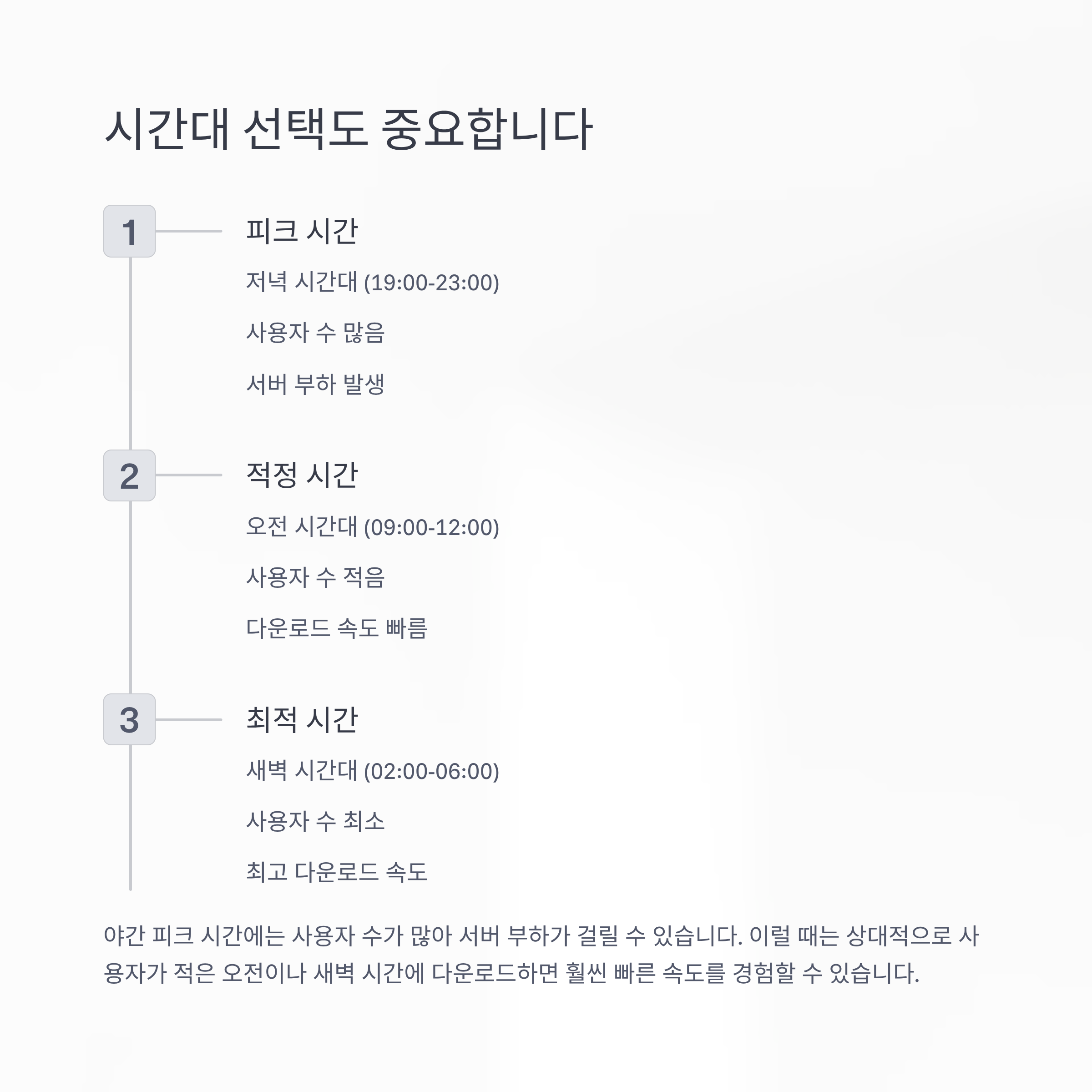 시간대 선택도 중요합니다

1

피크 시간

저녁 시간대 (19:00-23:00)

사용자 수 많음

서버 부하 발생

2

적정 시간

오전 시간대 (09:00-12:00)

사용자 수 적음

다운로드 속도 빠름

3

최적 시간

새벽 시간대 (02:00-06:00)

사용자 수 최소

최고 다운로드 속도

야간 피크 시간에는 사용자 수가 많아 서버 부하가 걸릴 수 있습니다. 이럴 때는 상대적으로 사용자가 적은 오전이나 새벽 시간에 다운로드하면 훨씬 빠른 속도를 경험할 수 있습니다.